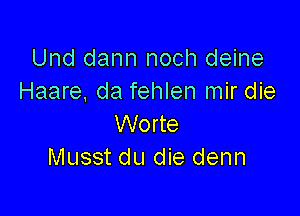 Und dann noch deine Haare, da fehlen mir die Worte
Musst du die denn